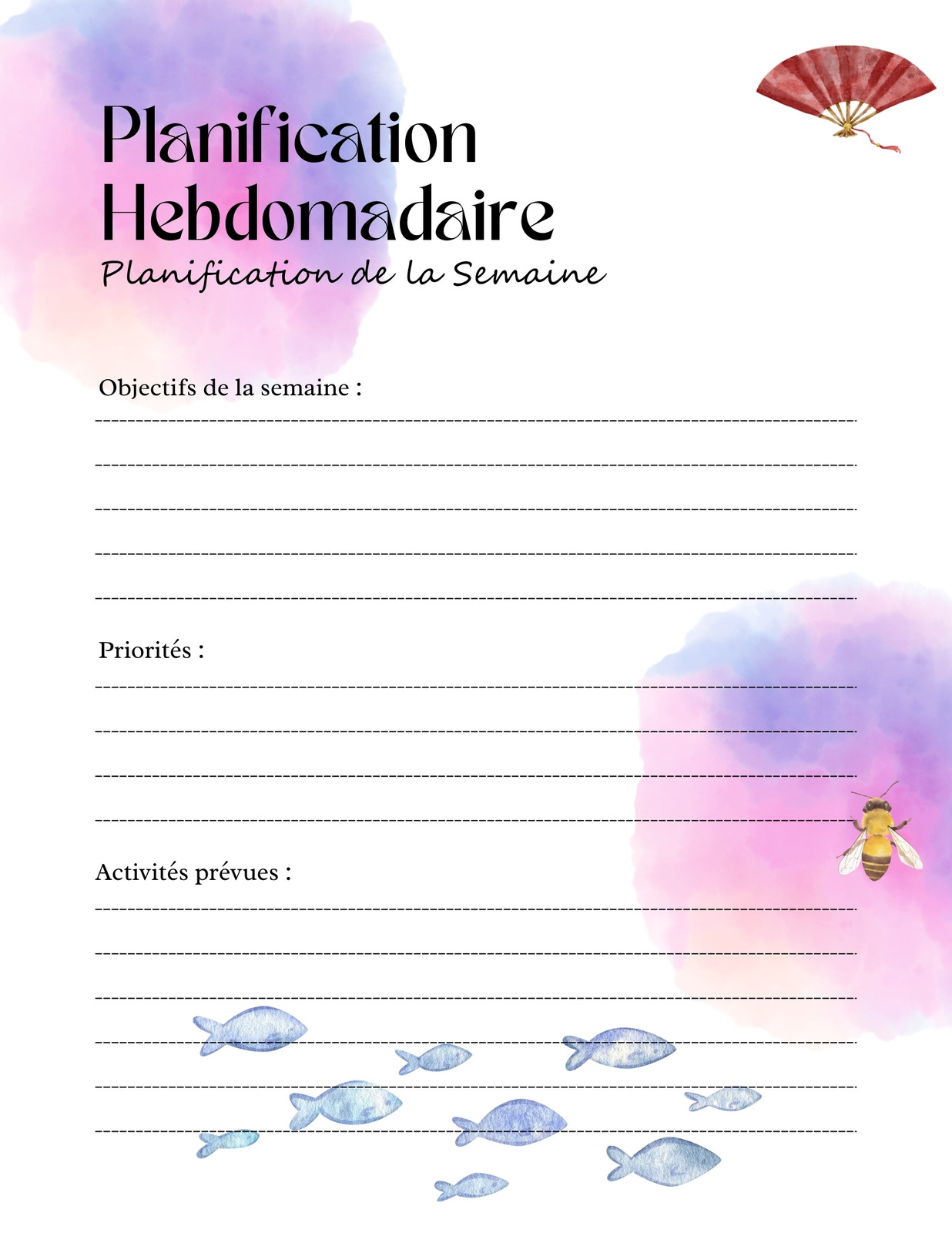 Planification Hebdomadaire
Planification de la Semaine

Objectifs de la semaine :

Priorités :

Activités prévues :